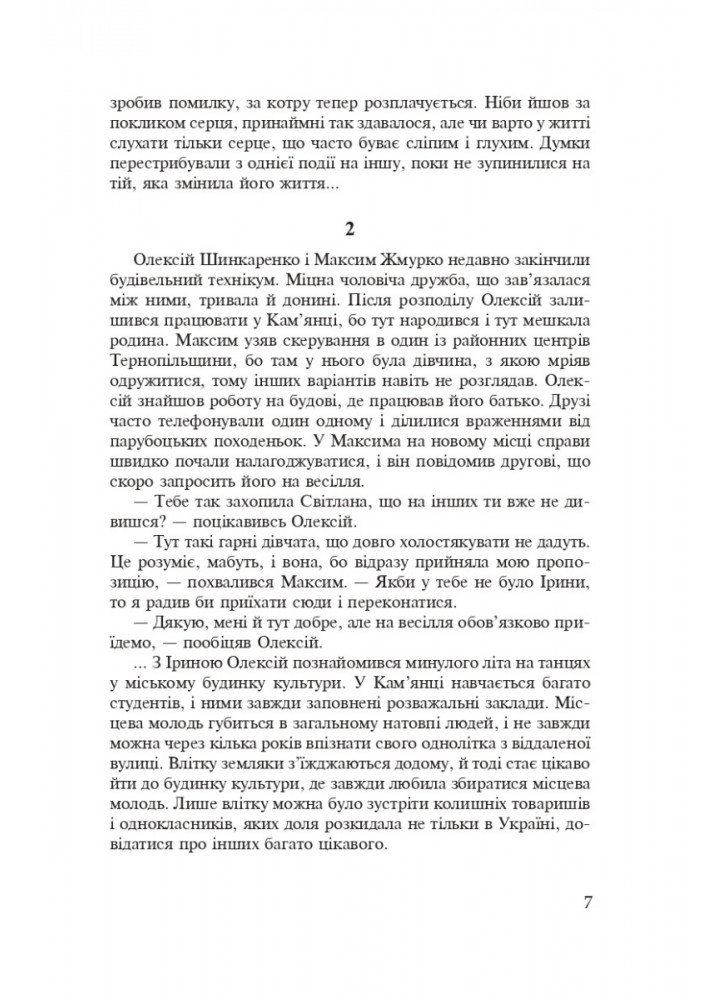 зробив помилку, за котру тепер розплачується. Ніби йшов за покликом серця, принаймні так здавалося, але чи варто у житті слухати тільки серце, що часто буває сліпим і глухим. Думки перестрибували з однієї події на іншу, поки не зупинилися на тій, яка змінила його життя...

2

Олексій Шинкаренко і Максим Жмурко недавно закінчили будівельний технікум. Міцна чоловіча дружба, що зав'язалася між ними, тривала й донині. Після розподілу Олексій залишився працювати у Кам'янці, бо тут народився і тут мешкала родина. Максим узяв скерування в один із районних центрів Тернопільщини, бо там у нього була дівчина, з якою мріяв одружитися, тому інших варіантів навіть не розглядав. Олексій знайшов роботу на будові, де працював його батько. Друзі часто телефонували один одному і ділилися враженнями від парубоцьких походеньок. У Максима на новому місці справи швидко почали налагоджуватися, і він повідомив другові, що скоро запросить його на весілля.

— Тебе так захопила Світлана, що на інших ти вже не дивишся? — поцікавивсь Олексій.

— Тут такі гарні дівчата, що довго холостякувати не дадуть. Це розуміє, мабуть, і вона, бо відразу прийняла мою пропозицію, — похвалився Максим. — Якби у тебе не було Ірини, то я радив би приїхати сюди і переконатися.

— Дякую, мені й тут добре, але на весілля обов'язково приїдемо, — пообіцяв Олексій.

... З Іриною Олексій познайомився минулого літа на танцях у міському будинку культури. У Кам'янці навчається багато студентів, і ними завжди заповнені розважальні заклади. Місцева молодь губиться в загальному натовпі людей, і не завжди можна через кілька років впізнати свого однолітка з віддаленої вулиці. Влітку земляки з'їжджаються додому, й тоді стає цікаво йти до будинку культури, де завжди любила збиратися місцева молодь. Лише влітку можна було зустріти колишніх товаришів і однокласників, яких доля розкидала не тільки в Україні, довідатися про інших багато цікавого.

7